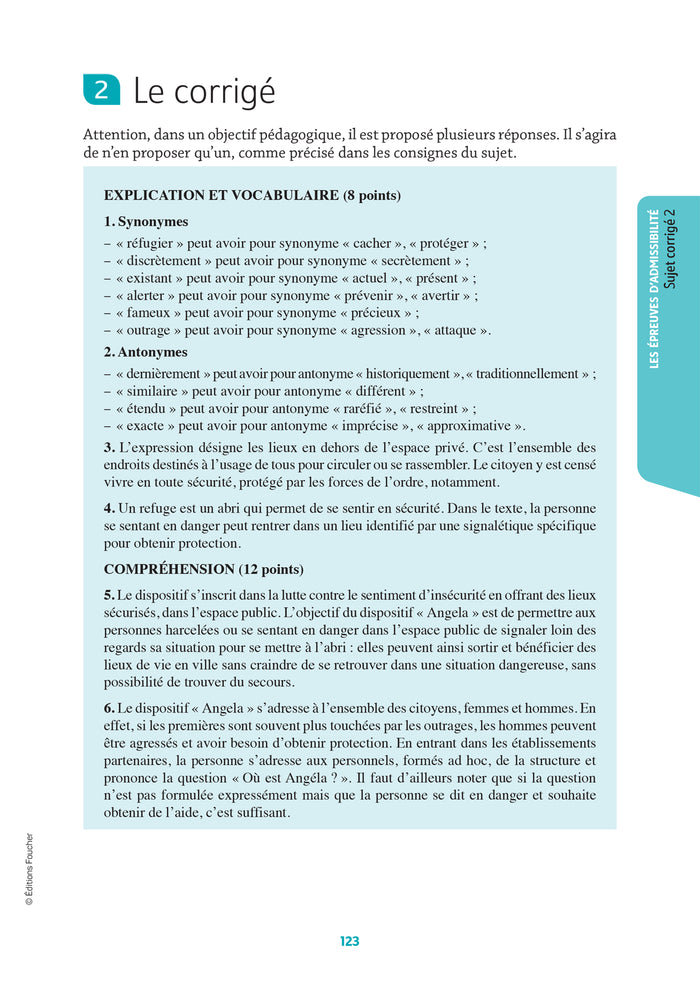 2 Le corrigé

Attention, dans un objectif pédagogique, il est proposé plusieurs réponses. Il s'agira de n'en proposer qu'un, comme précisé dans les consignes du sujet.

EXPLICATION ET VOCABULAIRE (8 points)

1. Synonymes
– « réfugier » peut avoir pour synonyme « cacher », « protéger » ;
– « discrètement » peut avoir pour synonyme « secrètement » ;
– « existant » peut avoir pour synonyme « actuel », « présent » ;
– « alerter » peut avoir pour synonyme « prévenir », « avertir » ;
– « fameux » peut avoir pour synonyme « précieux » ;
– « outrage » peut avoir pour synonyme « agression », « attaque ».

2. Antonymes
– « dernièrement » peut avoir pour antonyme « historiquement », « traditionnellement » ;
– « similaire » peut avoir pour antonyme « différent » ;
– « étendu » peut avoir pour antonyme « raréfié », « restreint » ;
– « exacte » peut avoir pour antonyme « imprécise », « approximative ».

3. L'expression désigne les lieux en dehors de l'espace privé. C'est l'ensemble des endroits destinés à l'usage de tous pour circuler ou se rassembler. Le citoyen y est censé vivre en toute sécurité, protégé par les forces de l'ordre, notamment.

4. Un refuge est un abri qui permet de se sentir en sécurité. Dans le texte, la personne se sentant en danger peut rentrer dans un lieu identifié par une signalétique spécifique pour obtenir protection.

COMPRÉHENSION (12 points)

5. Le dispositif s'inscrit dans la lutte contre le sentiment d'insécurité en offrant des lieux sécurisés, dans l'espace public. L'objectif du dispositif « Angela » est de permettre aux personnes harcelées ou se sentant en danger dans l'espace public de signaler loin des regards sa situation pour se mettre à l'abri : elles peuvent ainsi sortir et bénéficier des lieux de vie en ville sans craindre de se retrouver dans une situation dangereuse, sans possibilité de trouver du secours.

6. Le dispositif « Angela » s'adresse à l'ensemble des citoyens, femmes et hommes. En effet, si les premières sont souvent plus touchées par les outrages, les hommes peuvent être agressés et avoir besoin d'obtenir protection. En entrant dans les établissements partenaires, la personne s'adresse aux personnels, formés ad hoc, de la structure et prononce la question « Où est Angéla ? ». Il faut d'ailleurs noter que si la question n'est pas formulée expressément mais que la personne se dit en danger et souhaite obtenir de l'aide, c'est suffisant.

LES ÉPREUVES D'ADMISSIBILITÉ
Sujet corrigé 2

© Éditions Foucher

123